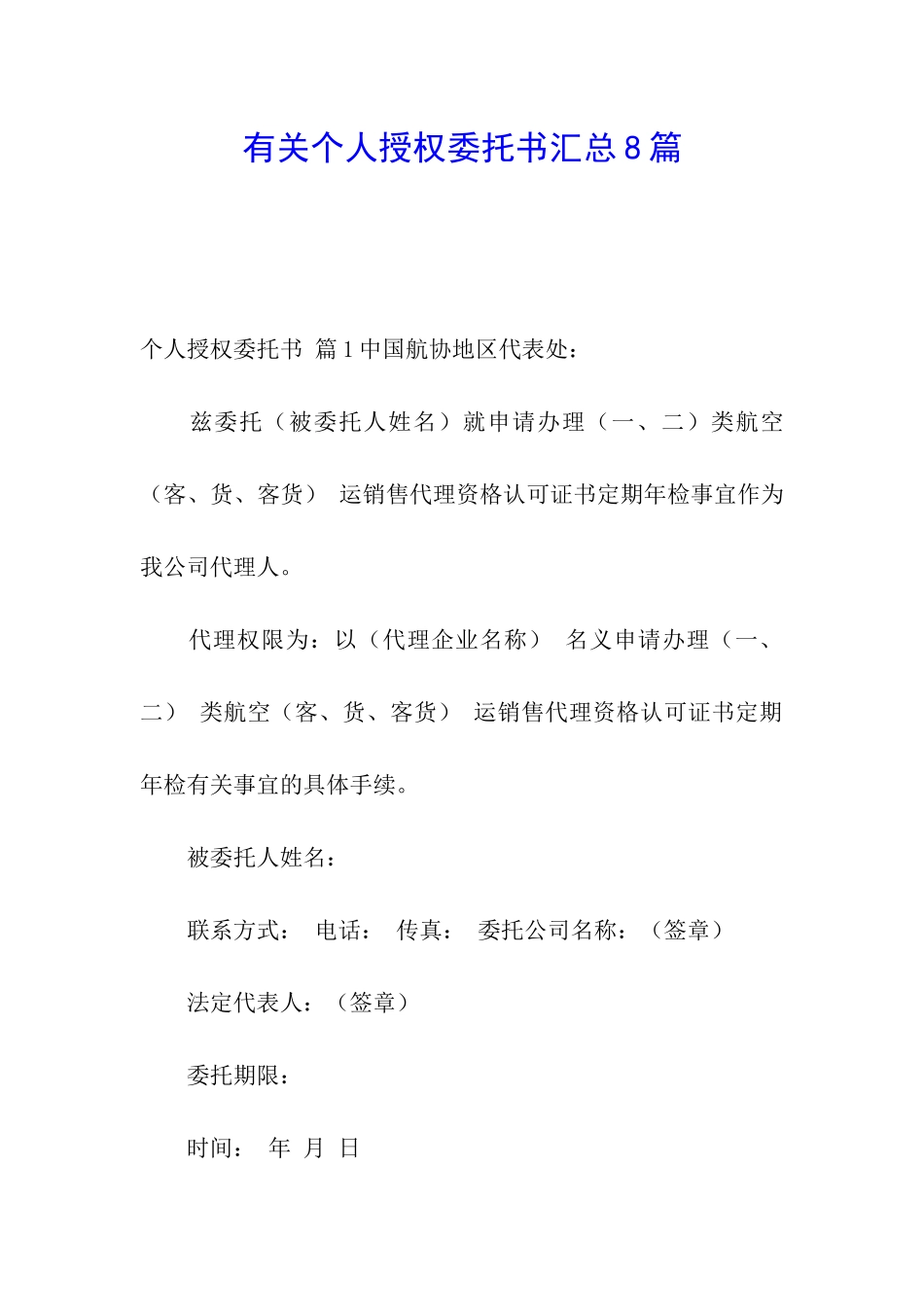 有关个人授权委托书汇总8篇

个人授权委托书 篇1中国航协地区代表处：

兹委托（被委托人姓名）就申请办理（一、二）类航空（客、货、客货） 运销售代理资格认可证书定期年检事宜作为我公司代理人。

代理权限为：以（代理企业名称） 名义申请办理（一、二） 类航空（客、货、客货） 运销售代理资格认可证书定期年检有关事宜的具体手续。

被委托人姓名：

联系方式： 电话： 传真： 委托公司名称：（签章）

法定代表人：（签章）

委托期限：

时间： 年 月 日